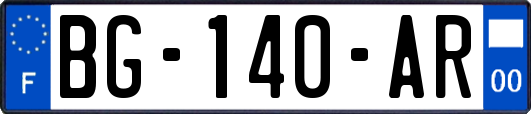 F
BG-140-AR
00